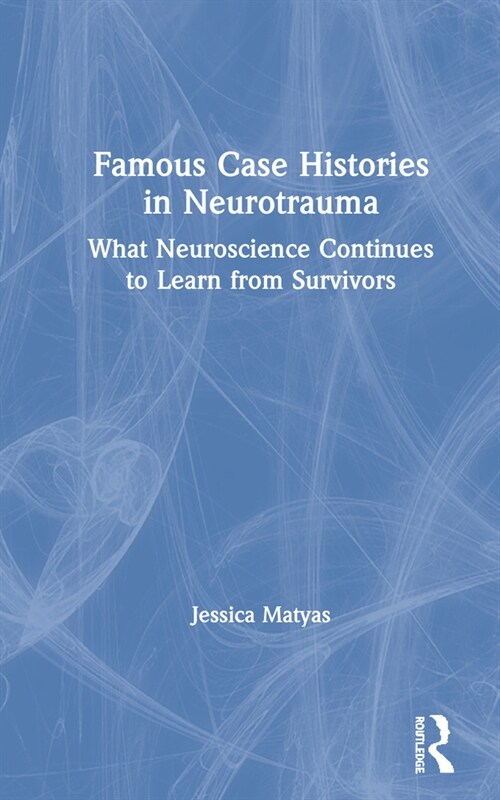 Famous Case Histories in Neurotrauma

What Neuroscience Continues to Learn from Survivors

Jessica Matyas

ROUTLEDGE